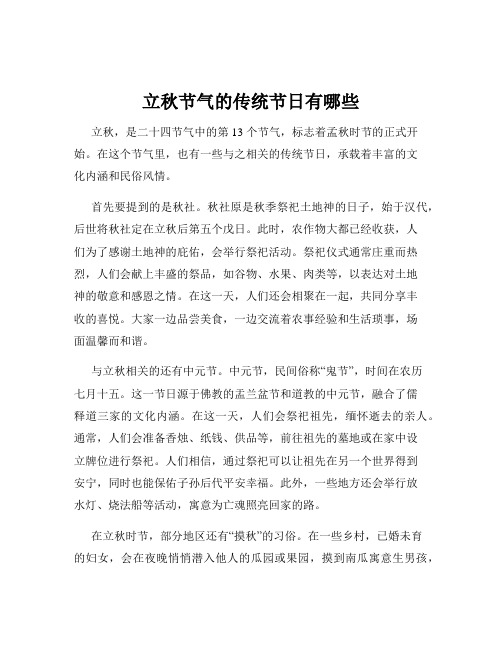 立秋节气的传统节日有哪些

立秋，是二十四节气中的第 13 个节气，标志着孟秋时节的正式开始。在这个节气里，也有一些与之相关的传统节日，承载着丰富的文化内涵和民俗风情。

首先要提到的是秋社。秋社原是秋季祭祀土地神的日子，始于汉代，后世将秋社定在立秋后第五个戊日。此时，农作物大都已经收获，人们为了感谢土地神的庇佑，会举行祭祀活动。祭祀仪式通常庄重而热烈，人们会献上丰盛的祭品，如谷物、水果、肉类等，以表达对土地神的敬意和感恩之情。在这一天，人们还会相聚在一起，共同分享丰收的喜悦。大家一边品尝美食，一边交流着农事经验和生活琐事，场面温馨而和谐。

与立秋相关的还有中元节。中元节，民间俗称“鬼节”，时间在农历七月十五。这一节日源于佛教的盂兰盆节和道教的中元节，融合了儒释道三家的文化内涵。在这一天，人们会祭祀祖先，缅怀逝去的亲人。通常，人们会准备香烛、纸钱、供品等，前往祖先的墓地或在家中设立牌位进行祭祀。人们相信，通过祭祀可以让祖先在另一个世界得到安宁，同时也能保佑子孙后代平安幸福。此外，一些地方还会举行放水灯、烧法船等活动，寓意为亡魂照亮回家的路。

在立秋时节，部分地区还有“摸秋”的习俗。在一些乡村，已婚未育的妇女，会在夜晚悄悄潜入他人的瓜园或果园，摸到南瓜寓意生男孩，